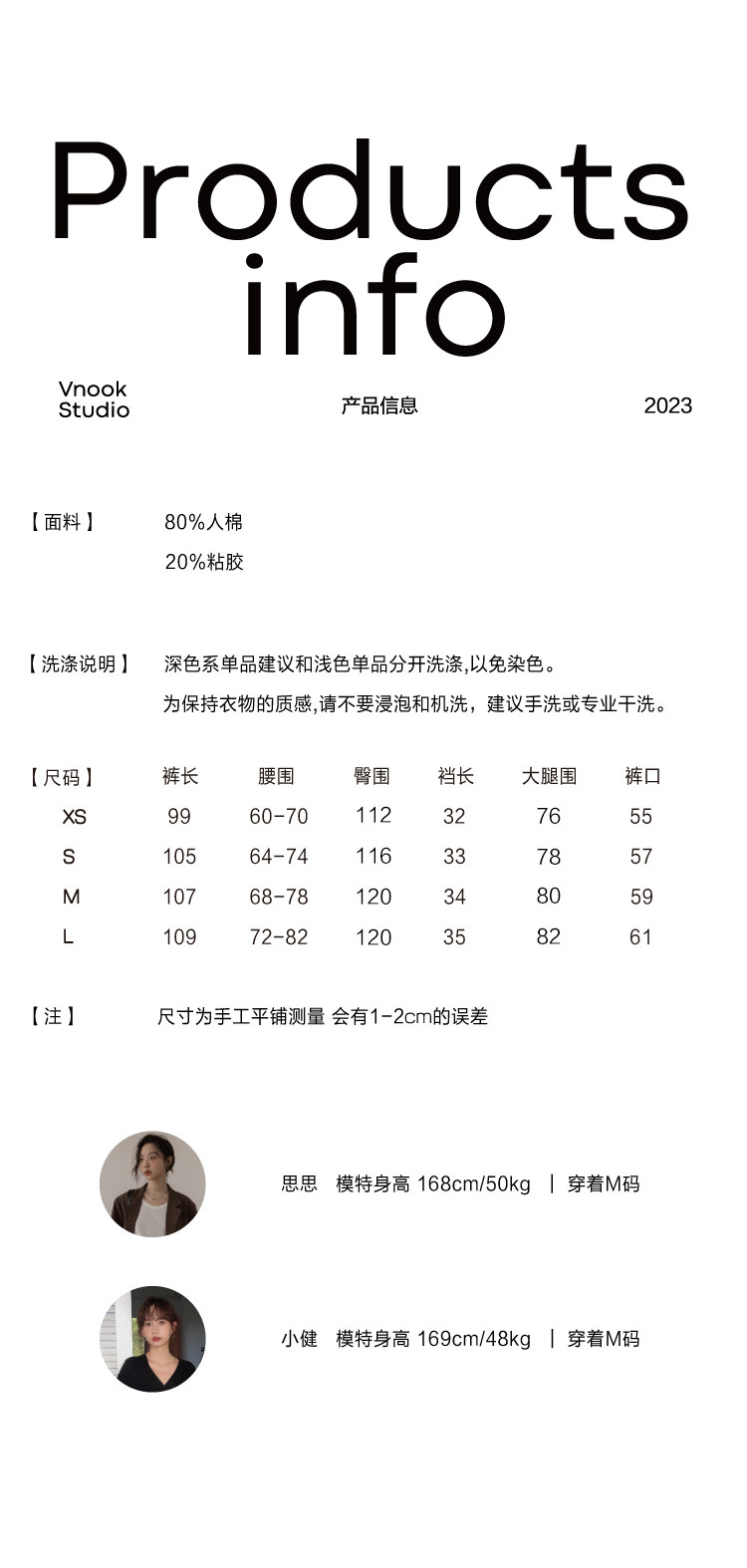 Products info

Vnook Studio

产品信息

2023

【面料】 80%人棉
20%粘胶

【洗涤说明】 深色系单品建议和浅色单品分开洗涤,以免染色。
为保持衣物的质感,请不要浸泡和机洗，建议手洗或专业干洗。

| 【尺码】 | 裤长 | 腰围 | 臀围 | 裆长 | 大腿围 | 裤口 |
|---|---|---|---|---|---|---|
| XS | 99 | 60-70 | 112 | 32 | 76 | 55 |
| S | 105 | 64-74 | 116 | 33 | 78 | 57 |
| M | 107 | 68-78 | 120 | 34 | 80 | 59 |
| L | 109 | 72-82 | 120 | 35 | 82 | 61 |

【注】 尺寸为手工平铺测量 会有1-2cm的误差

思思 模特身高 168cm/50kg | 穿着M码

小健 模特身高 169cm/48kg | 穿着M码